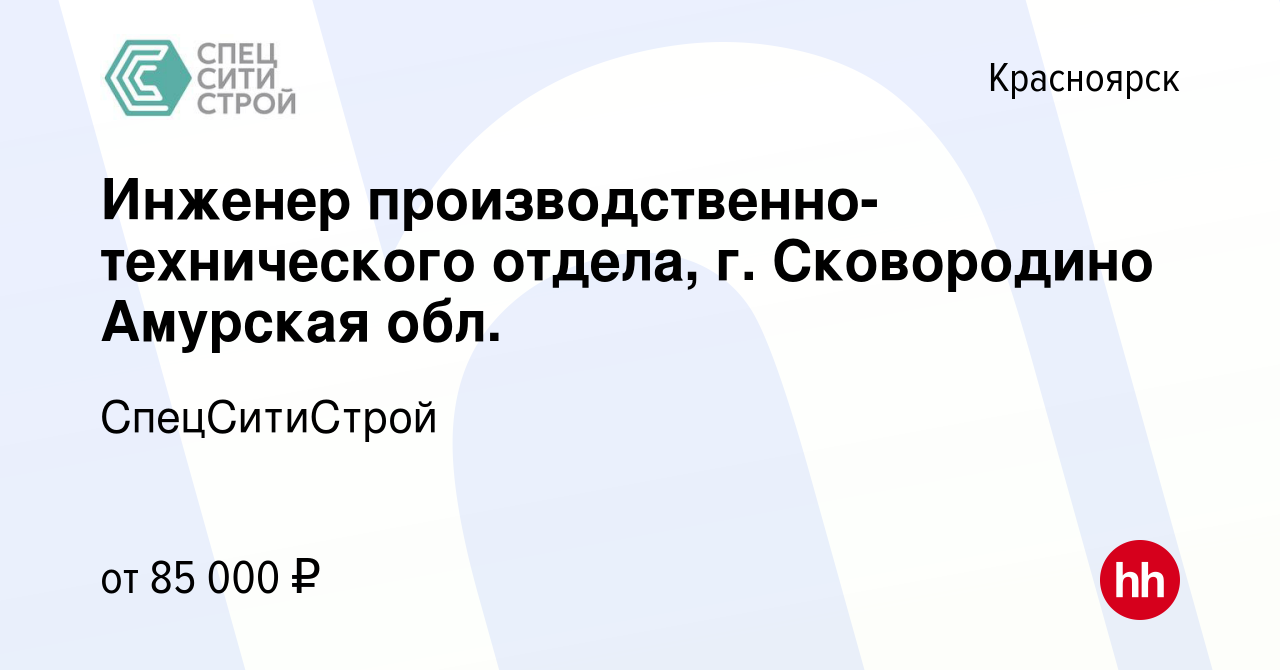 СПЕЦ
СИТИ
СТРОЙ

Красноярск

Инженер производственно-технического отдела, г. Сковородино Амурская обл.

СпецСитиСтрой

от 85 000 ₽

hh